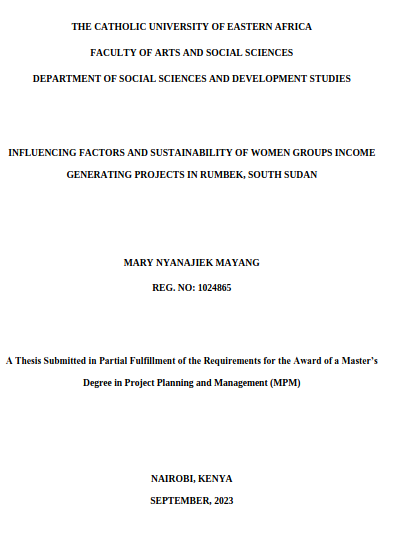 THE CATHOLIC UNIVERSITY OF EASTERN AFRICA

FACULTY OF ARTS AND SOCIAL SCIENCES

DEPARTMENT OF SOCIAL SCIENCES AND DEVELOPMENT STUDIES

INFLUENCING FACTORS AND SUSTAINABILITY OF WOMEN GROUPS INCOME GENERATING PROJECTS IN RUMBEK, SOUTH SUDAN

MARY NYANAJIEK MAYANG

REG. NO: 1024865

A Thesis Submitted in Partial Fulfillment of the Requirements for the Award of a Master's Degree in Project Planning and Management (MPM)

NAIROBI, KENYA

SEPTEMBER, 2023